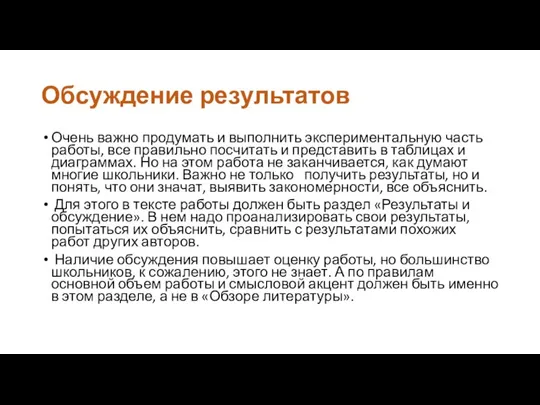 Обсуждение результатов

• Очень важно продумать и выполнить экспериментальную часть работы, все правильно посчитать и представить в таблицах и диаграммах. Но на этом работа не заканчивается, как думают многие школьники. Важно не только получить результаты, но и понять, что они значат, выявить закономерности, все объяснить.

• Для этого в тексте работы должен быть раздел «Результаты и обсуждение». В нем надо проанализировать свои результаты, попытаться их объяснить, сравнить с результатами похожих работ других авторов.

• Наличие обсуждения повышает оценку работы, но большинство школьников, к сожалению, этого не знает. А по правилам основной объем работы и смысловой акцент должен быть именно в этом разделе, а не в «Обзоре литературы».